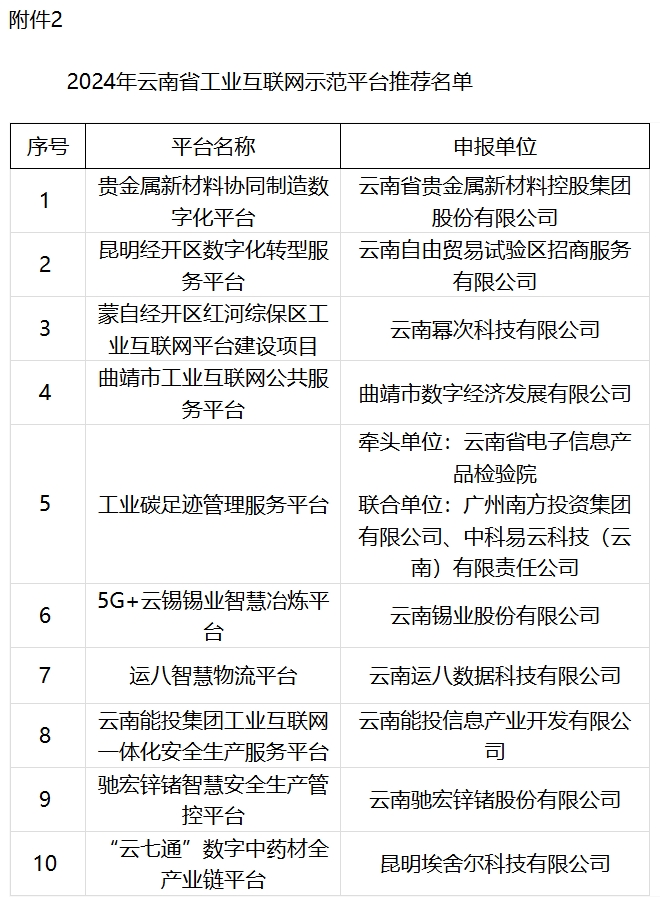 附件2

2024年云南省工业互联网示范平台推荐名单

| 序号 | 平台名称 | 申报单位 |
|---|---|---|
| 1 | 贵金属新材料协同制造数字化平台 | 云南省贵金属新材料控股集团股份有限公司 |
| 2 | 昆明经开区数字化转型服务平台 | 云南自由贸易试验区招商服务有限公司 |
| 3 | 蒙自经开区红河综保区工业互联网平台建设项目 | 云南幂次科技有限公司 |
| 4 | 曲靖市工业互联网公共服务平台 | 曲靖市数字经济发展有限公司 |
| 5 | 工业碳足迹管理服务平台 | 牵头单位：云南省电子信息产品检验院 联合单位：广州南方投资集团有限公司、中科易云科技（云南）有限责任公司 |
| 6 | 5G+云锡锡业智慧冶炼平台 | 云南锡业股份有限公司 |
| 7 | 运八智慧物流平台 | 云南运八数据科技有限公司 |
| 8 | 云南能投集团工业互联网一体化安全生产服务平台 | 云南能投信息产业开发有限公司 |
| 9 | 驰宏锌锗智慧安全生产管控平台 | 云南驰宏锌锗股份有限公司 |
| 10 | “云七通”数字中药材全产业链平台 | 昆明埃舍尔科技有限公司 |